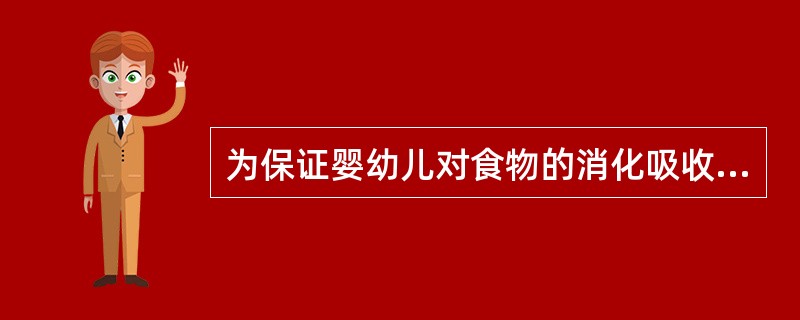 为保证婴幼儿对食物的消化吸收...